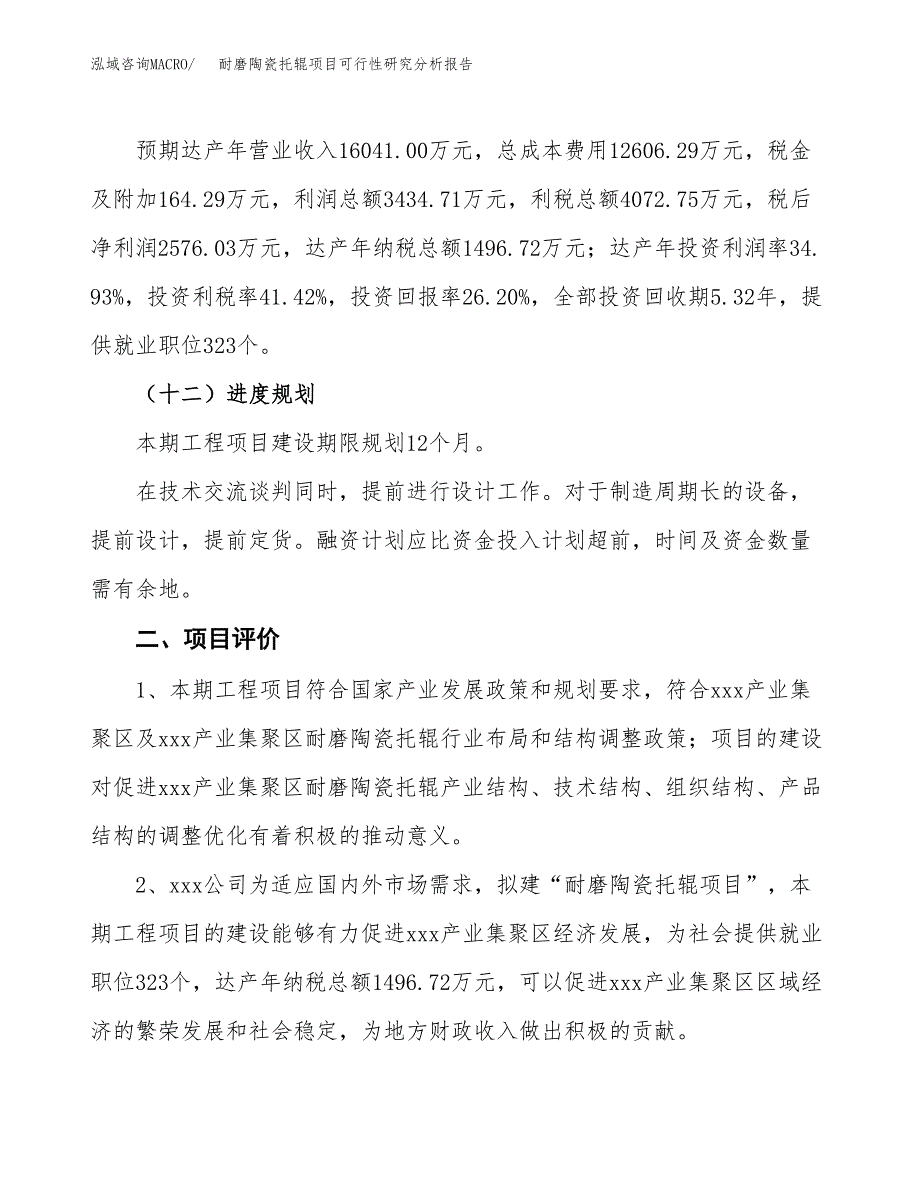 泓域咨询MACRO/　耐磨陶瓷托辊项目可行性研究分析报告

预期达产年营业收入16041.00万元，总成本费用12606.29万元，税金及附加164.29万元，利润总额3434.71万元，利税总额4072.75万元，税后净利润2576.03万元，达产年纳税总额1496.72万元；达产年投资利润率34.93%，投资利税率41.42%，投资回报率26.20%，全部投资回收期5.32年，提供就业职位323个。

（十二）进度规划

本期工程项目建设期限规划12个月。

在技术交流谈判同时，提前进行设计工作。对于制造周期长的设备，提前设计，提前定货。融资计划应比资金投入计划超前，时间及资金数量需有余地。

二、项目评价

1、本期工程项目符合国家产业发展政策和规划要求，符合xxx产业集聚区及xxx产业集聚区耐磨陶瓷托辊行业布局和结构调整政策；项目的建设对促进xxx产业集聚区耐磨陶瓷托辊产业结构、技术结构、组织结构、产品结构的调整优化有着积极的推动意义。

2、xxx公司为适应国内外市场需求，拟建“耐磨陶瓷托辊项目”，本期工程项目的建设能够有力促进xxx产业集聚区经济发展，为社会提供就业职位323个，达产年纳税总额1496.72万元，可以促进xxx产业集聚区区域经济的繁荣发展和社会稳定，为地方财政收入做出积极的贡献。